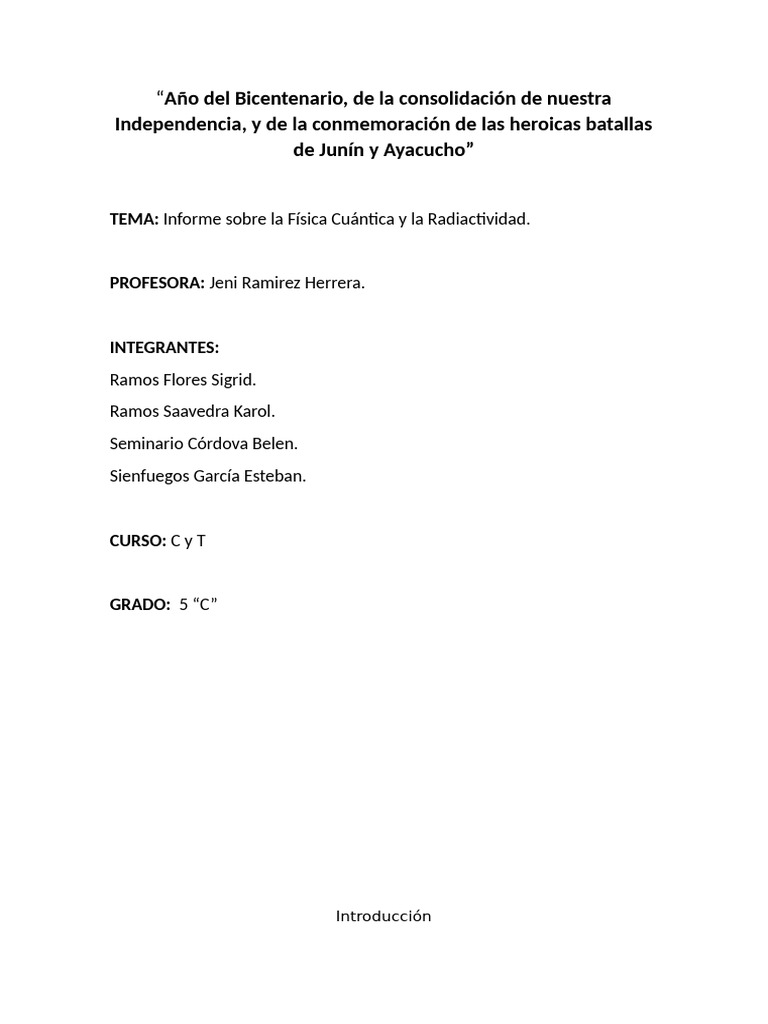 “Año del Bicentenario, de la consolidación de nuestra Independencia, y de la conmemoración de las heroicas batallas de Junín y Ayacucho”

TEMA: Informe sobre la Física Cuántica y la Radiactividad.

PROFESORA: Jeni Ramirez Herrera.

INTEGRANTES:
Ramos Flores Sigrid.
Ramos Saavedra Karol.
Seminario Córdova Belen.
Sienfuegos García Esteban.

CURSO: C y T

GRADO: 5 “C”

Introducción